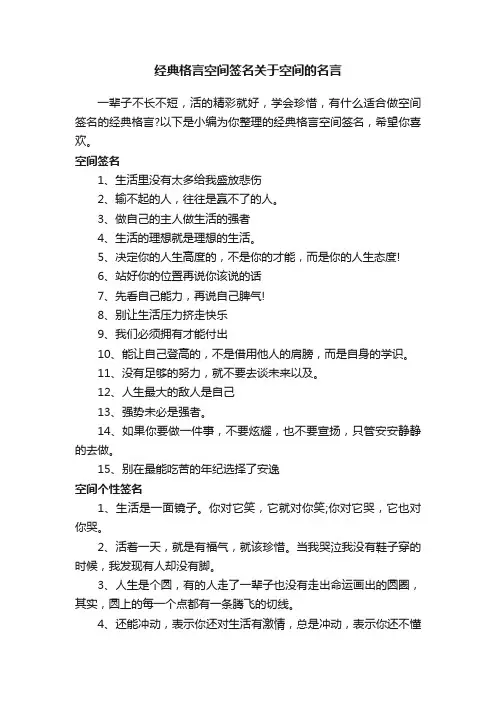 经典格言空间签名关于空间的名言

一辈子不长不短，活的精彩就好，学会珍惜，有什么适合做空间签名的经典格言?以下是小编为你整理的经典格言空间签名，希望你喜欢。

空间签名

1、生活里没有太多给我盛放悲伤

2、输不起的人，往往是赢不了的人。

3、做自己的主人做生活的强者

4、生活的理想就是理想的生活。

5、决定你的人生高度的，不是你的才能，而是你的人生态度!

6、站好你的位置再说你该说的话

7、先看自己能力，再说自己脾气!

8、别让生活压力挤走快乐

9、我们必须拥有才能付出

10、能让自己登高的，不是借用他人的肩膀，而是自身的学识。

11、没有足够的努力，就不要去谈未来以及。

12、人生最大的敌人是自己

13、强势未必是强者。

14、如果你要做一件事，不要炫耀，也不要宣扬，只管安安静静的去做。

15、别在最能吃苦的年纪选择了安逸

空间个性签名

1、生活是一面镜子。你对它笑，它就对你笑;你对它哭，它也对你哭。

2、活着一天，就是有福气，就该珍惜。当我哭泣我没有鞋子穿的时候，我发现有人却没有脚。

3、人生是个圆，有的人走了一辈子也没有走出命运画出的圆圈，其实，圆上的每一个点都有一条腾飞的切线。

4、还能冲动，表示你还对生活有激情，总是冲动，表示你还不懂